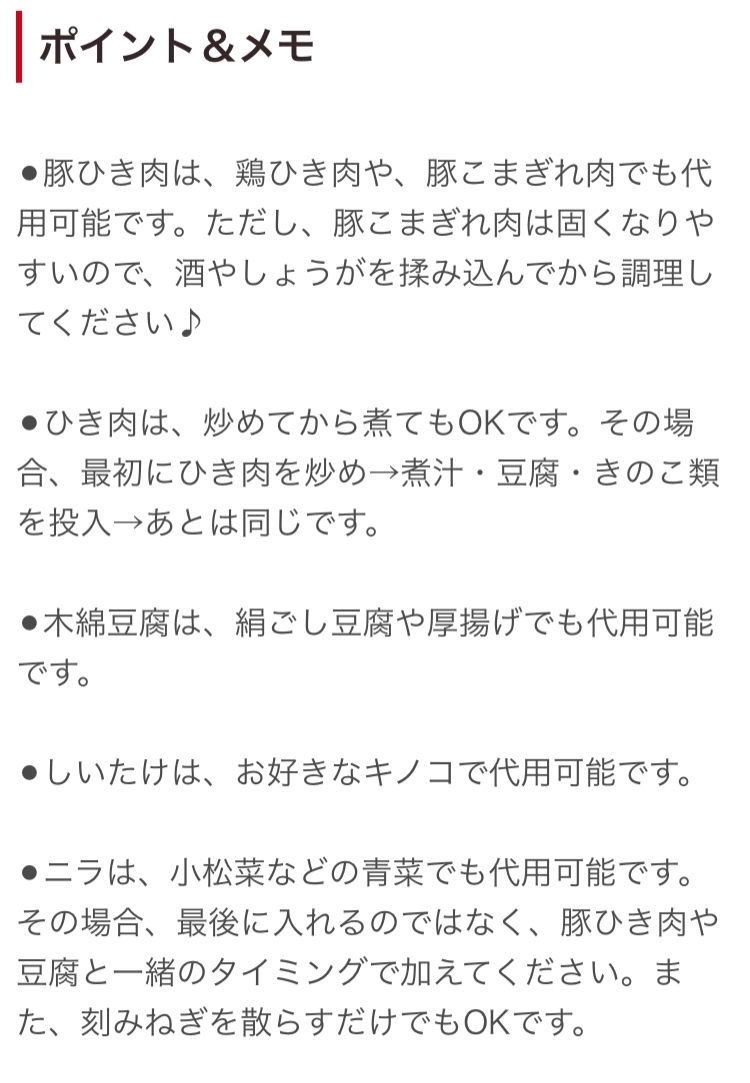 ポイント＆メモ

●豚ひき肉は、鶏ひき肉や、豚こまぎれ肉でも代用可能です。ただし、豚こまぎれ肉は固くなりやすいので、酒やしょうがを揉み込んでから調理してください♪

●ひき肉は、炒めてから煮てもOKです。その場合、最初にひき肉を炒め→煮汁・豆腐・きのこ類を投入→あとは同じです。

●木綿豆腐は、絹ごし豆腐や厚揚げでも代用可能です。

●しいたけは、お好きなキノコで代用可能です。

●ニラは、小松菜などの青菜でも代用可能です。その場合、最後に入れるのではなく、豚ひき肉や豆腐と一緒のタイミングで加えてください。また、刻みねぎを散らすだけでもOKです。